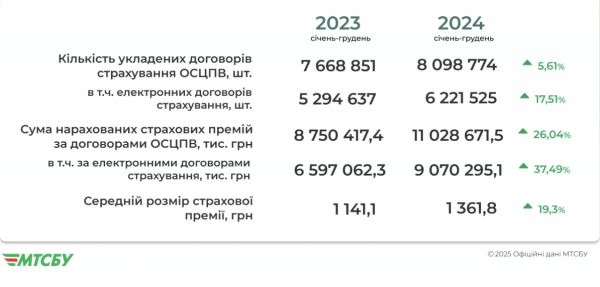 | | 2023 січень-грудень | 2024 січень-грудень | |
|---|---|---|---|
| Кількість укладених договорів страхування ОСЦПВ, шт. | 7 668 851 | 8 098 774 | 5,61% |
| в т.ч. електронних договорів страхування, шт. | 5 294 637 | 6 221 525 | 17,51% |
| Сума нарахованих страхових премій за договорами ОСЦПВ, тис. грн | 8 750 417,4 | 11 028 671,5 | 26,04% |
| в т.ч. за електронними договорами страхування, тис. грн | 6 597 062,3 | 9 070 295,1 | 37,49% |
| Середній розмір страхової премії, грн | 1 141,1 | 1 361,8 | 19,3% |

МТСБУ

© 2025 Офіційні дані МТСБУ